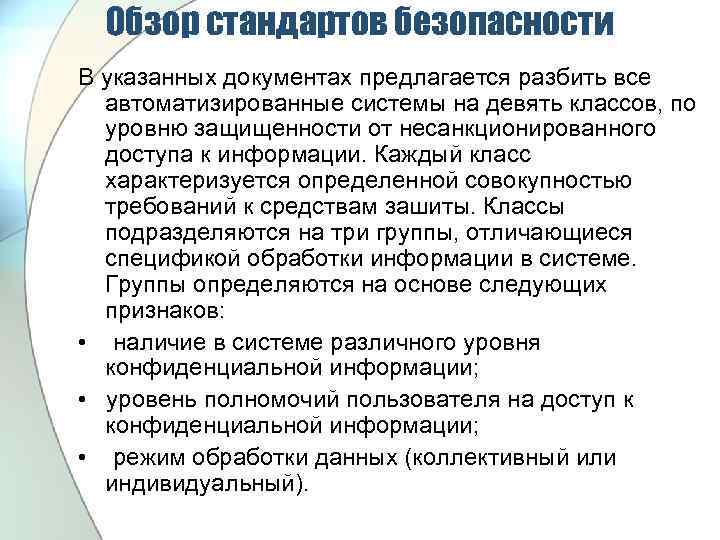 Обзор стандартов безопасности

В указанных документах предлагается разбить все автоматизированные системы на девять классов, по уровню защищенности от несанкционированного доступа к информации. Каждый класс характеризуется определенной совокупностью требований к средствам зашиты. Классы подразделяются на три группы, отличающиеся спецификой обработки информации в системе. Группы определяются на основе следующих признаков:

• наличие в системе различного уровня конфиденциальной информации;
• уровень полномочий пользователя на доступ к конфиденциальной информации;
• режим обработки данных (коллективный или индивидуальный).